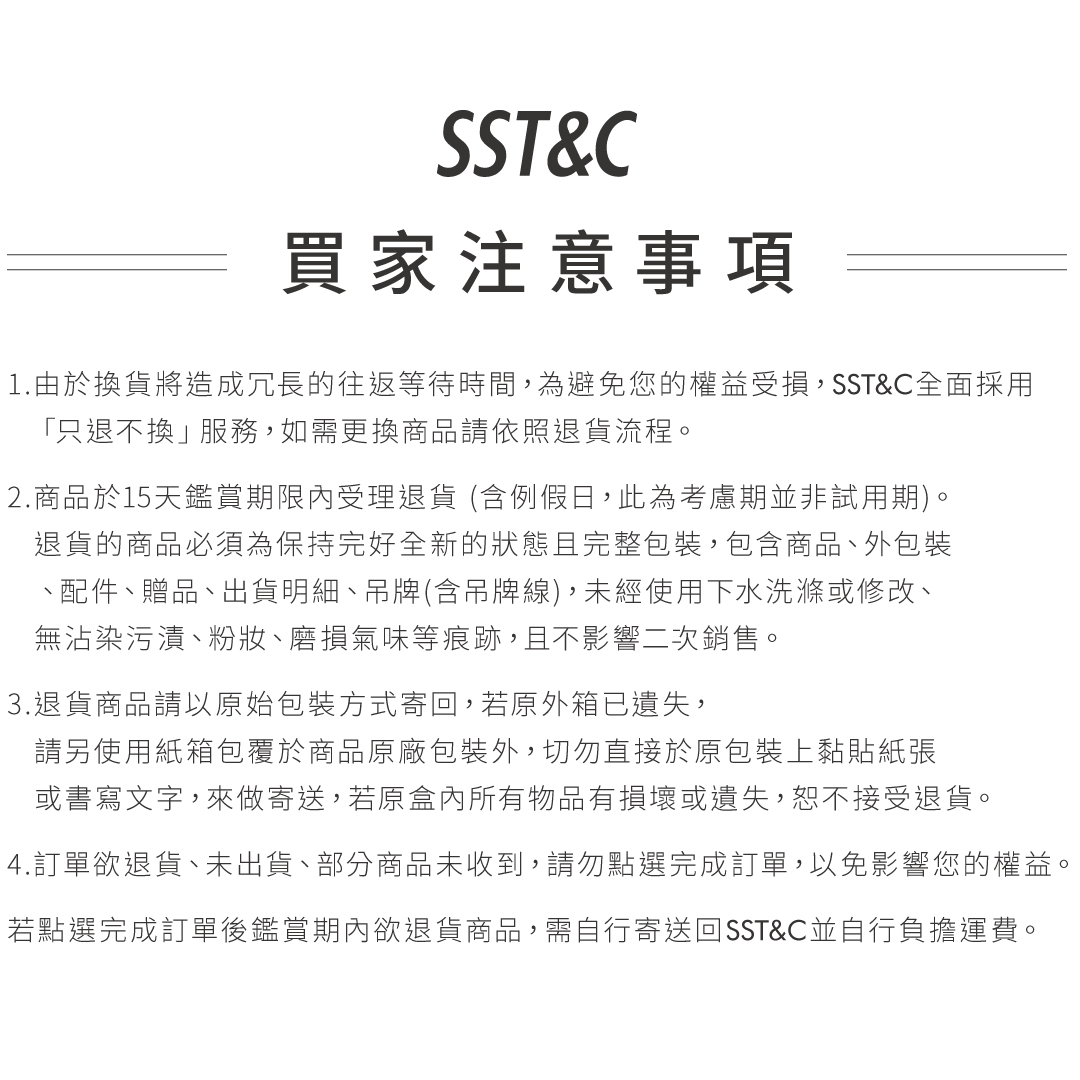 SST&C

買家注意事項

1.由於換貨將造成冗長的往返等待時間，為避免您的權益受損，SST&C全面採用「只退不換」服務，如需更換商品請依照退貨流程。

2.商品於15天鑑賞期限內受理退貨 (含例假日，此為考慮期並非試用期)。退貨的商品必須為保持完好全新的狀態且完整包裝，包含商品、外包裝、配件、贈品、出貨明細、吊牌(含吊牌線)，未經使用下水洗滌或修改、無沾染污漬、粉妝、磨損氣味等痕跡，且不影響二次銷售。

3.退貨商品請以原始包裝方式寄回，若原外箱已遺失，請另使用紙箱包覆於商品原廠包裝外，切勿直接於原包裝上黏貼紙張或書寫文字，來做寄送，若原盒內所有物品有損壞或遺失，恕不接受退貨。

4.訂單欲退貨、未出貨、部分商品未收到，請勿點選完成訂單，以免影響您的權益。

若點選完成訂單後鑑賞期內欲退貨商品，需自行寄送回SST&C並自行負擔運費。